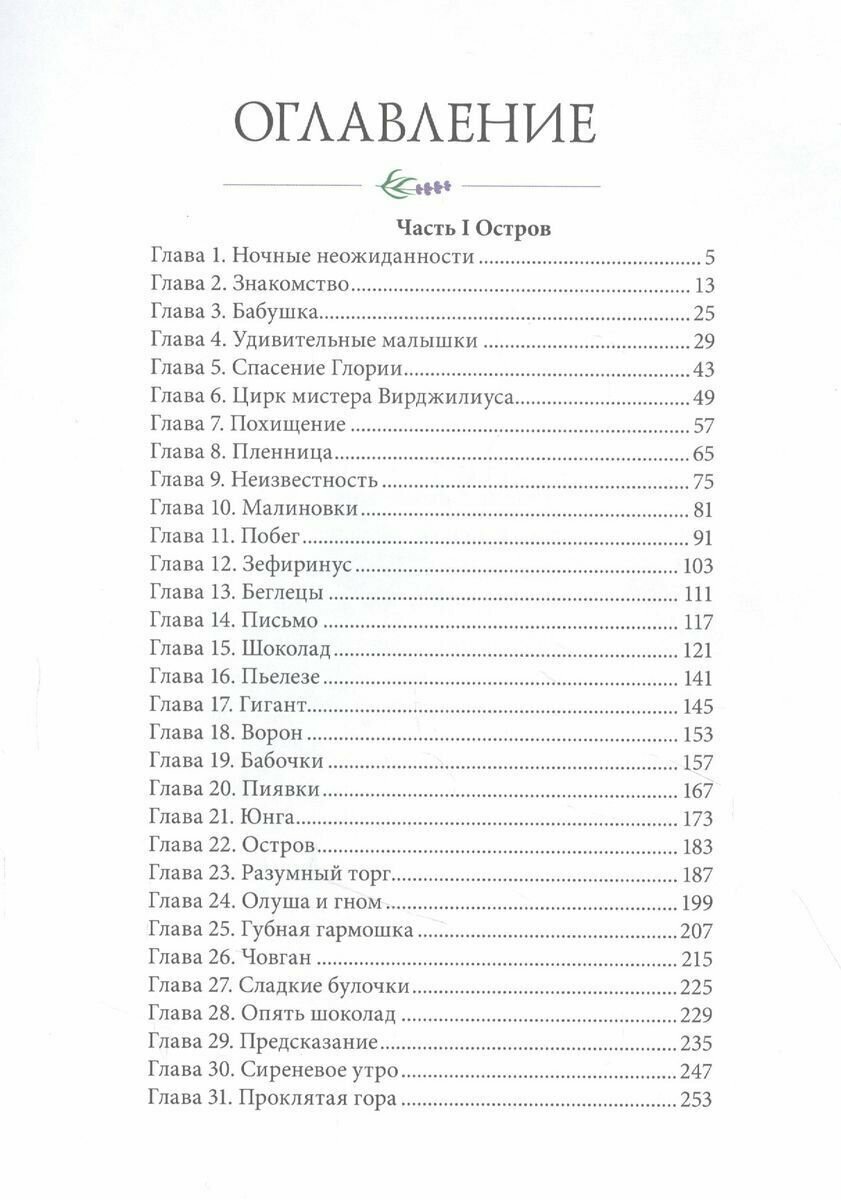 ОГЛАВЛЕНИЕ

Часть I Остров

Глава 1. Ночные неожиданности ........ 5
Глава 2. Знакомство ........ 13
Глава 3. Бабушка ........ 25
Глава 4. Удивительные малышки ........ 29
Глава 5. Спасение Глории ........ 43
Глава 6. Цирк мистера Вирджилиуса ........ 49
Глава 7. Похищение ........ 57
Глава 8. Пленница ........ 65
Глава 9. Неизвестность ........ 75
Глава 10. Малиновки ........ 81
Глава 11. Побег ........ 91
Глава 12. Зефиринус ........ 103
Глава 13. Беглецы ........ 111
Глава 14. Письмо ........ 117
Глава 15. Шоколад ........ 121
Глава 16. Пьелезе ........ 141
Глава 17. Гигант ........ 145
Глава 18. Ворон ........ 153
Глава 19. Бабочки ........ 157
Глава 20. Пиявки ........ 167
Глава 21. Юнга ........ 173
Глава 22. Остров ........ 183
Глава 23. Разумный торг ........ 187
Глава 24. Олуша и гном ........ 199
Глава 25. Губная гармошка ........ 207
Глава 26. Човган ........ 215
Глава 27. Сладкие булочки ........ 225
Глава 28. Опять шоколад ........ 229
Глава 29. Предсказание ........ 235
Глава 30. Сиреневое утро ........ 247
Глава 31. Проклятая гора ........ 253